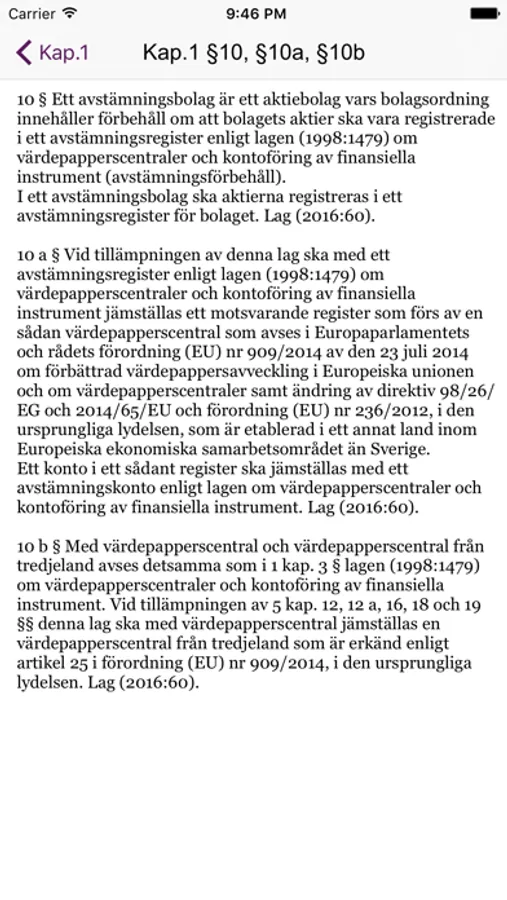 Carrier 9:46 PM

Kap.1 Kap.1 §10, §10a, §10b

10 § Ett avstämningsbolag är ett aktiebolag vars bolagsordning innehåller förbehåll om att bolagets aktier ska vara registrerade i ett avstämningsregister enligt lagen (1998:1479) om värdepapperscentraler och kontoföring av finansiella instrument (avstämningsförbehåll).
I ett avstämningsbolag ska aktierna registreras i ett avstämningsregister för bolaget. Lag (2016:60).

10 a § Vid tillämpningen av denna lag ska med ett avstämningsregister enligt lagen (1998:1479) om värdepapperscentraler och kontoföring av finansiella instrument jämställas ett motsvarande register som förs av en sådan värdepapperscentral som avses i Europaparlamentets och rådets förordning (EU) nr 909/2014 av den 23 juli 2014 om förbättrad värdepappersavveckling i Europeiska unionen och om värdepapperscentraler samt ändring av direktiv 98/26/EG och 2014/65/EU och förordning (EU) nr 236/2012, i den ursprungliga lydelsen, som är etablerad i ett annat land inom Europeiska ekonomiska samarbetsområdet än Sverige.
Ett konto i ett sådant register ska jämställas med ett avstämningskonto enligt lagen om värdepapperscentraler och kontoföring av finansiella instrument. Lag (2016:60).

10 b § Med värdepapperscentral och värdepapperscentral från tredjeland avses detsamma som i 1 kap. 3 § lagen (1998:1479) om värdepapperscentraler och kontoföring av finansiella instrument. Vid tillämpningen av 5 kap. 12, 12 a, 16, 18 och 19 §§ denna lag ska med värdepapperscentral jämställas en värdepapperscentral från tredjeland som är erkänd enligt artikel 25 i förordning (EU) nr 909/2014, i den ursprungliga lydelsen. Lag (2016:60).